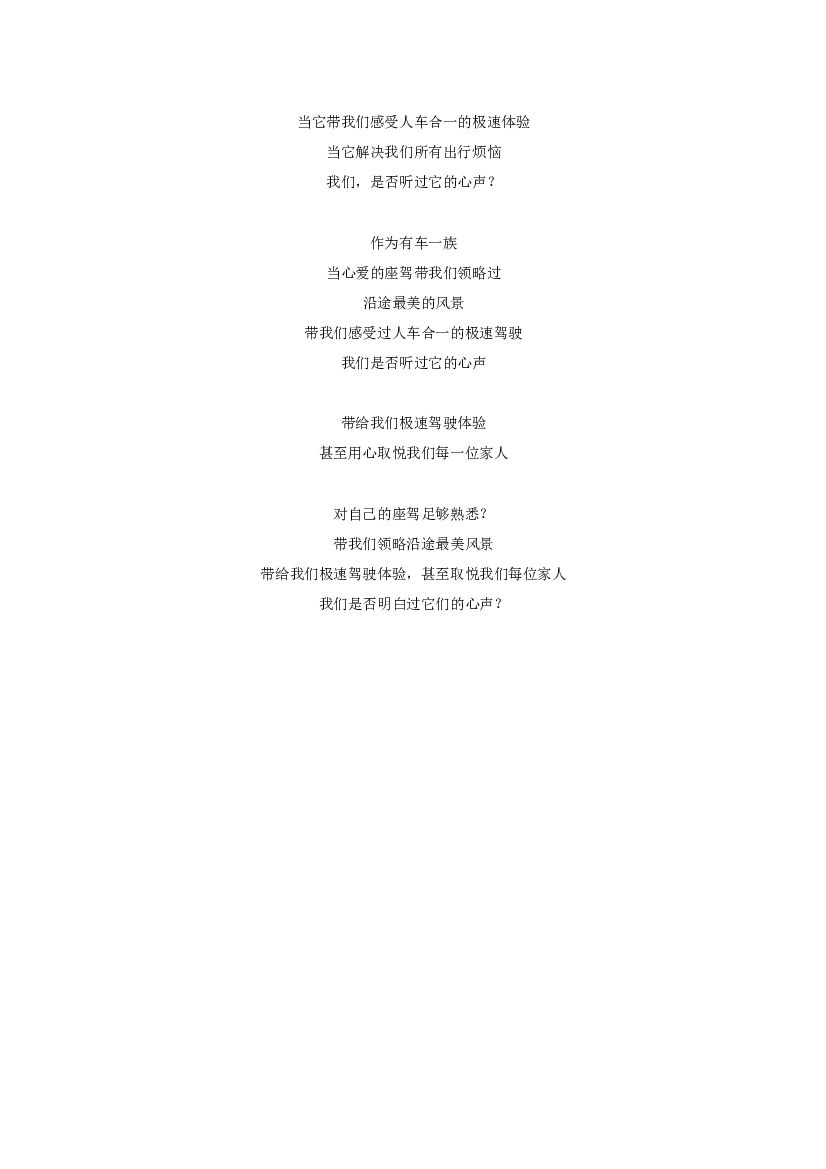 当它带我们感受人车合一的极速体验
当它解决我们所有出行烦恼
我们，是否听过它的心声？

作为有车一族
当心爱的座驾带我们领略过
沿途最美的风景
带我们感受过人车合一的极速驾驶
我们是否听过它的心声

带给我们极速驾驶体验
甚至用心取悦我们每一位家人

对自己的座驾足够熟悉？
带我们领略沿途最美风景
带给我们极速驾驶体验，甚至取悦我们每位家人
我们是否明白过它们的心声？